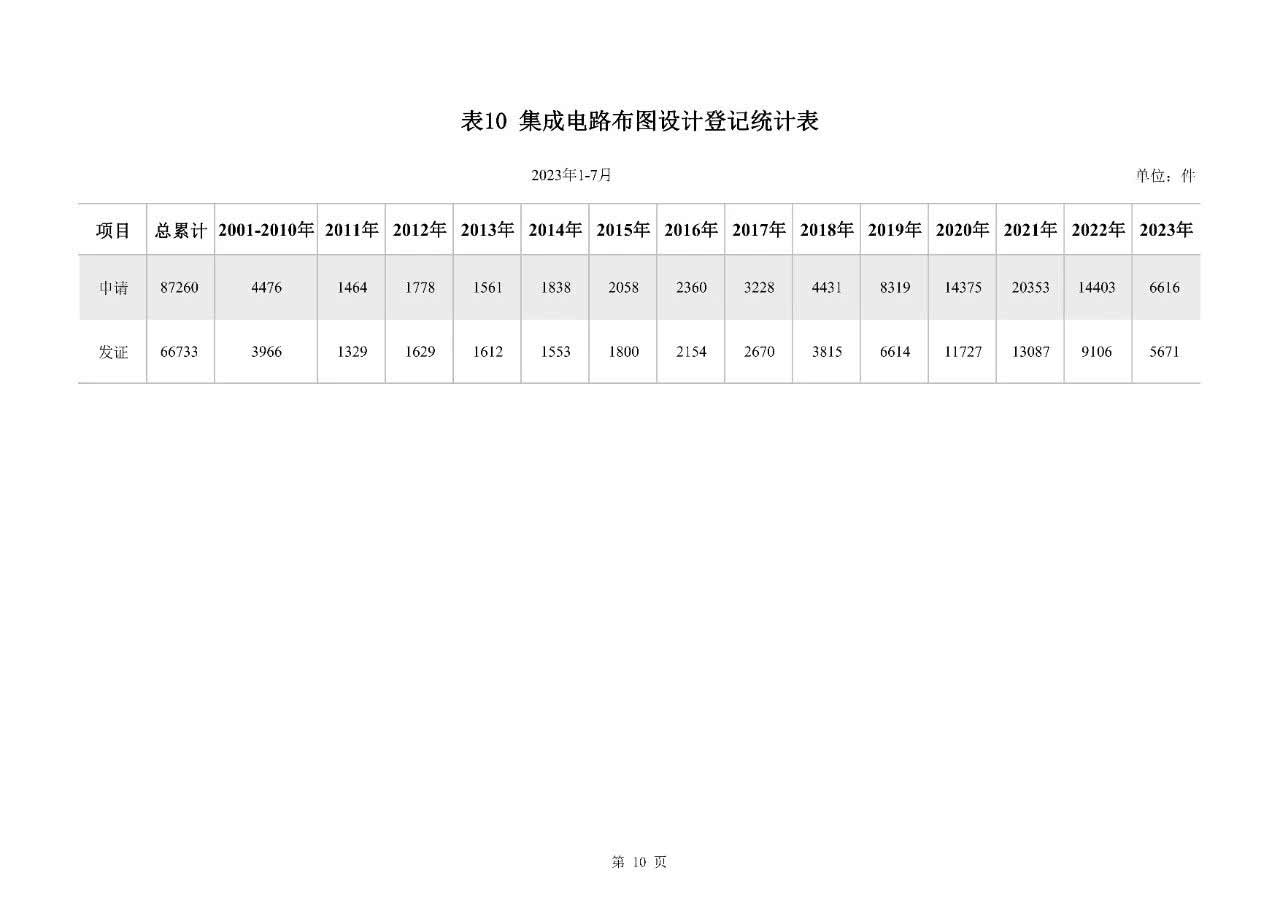 表10 集成电路布图设计登记统计表

2023年1-7月

单位：件

| 项目 | 总累计 | 2001-2010年 | 2011年 | 2012年 | 2013年 | 2014年 | 2015年 | 2016年 | 2017年 | 2018年 | 2019年 | 2020年 | 2021年 | 2022年 | 2023年 |
|---|---|---|---|---|---|---|---|---|---|---|---|---|---|---|---|
| 申请 | 87260 | 4476 | 1464 | 1778 | 1561 | 1838 | 2058 | 2360 | 3228 | 4431 | 8319 | 14375 | 20353 | 14403 | 6616 |
| 发证 | 66733 | 3966 | 1329 | 1629 | 1612 | 1553 | 1800 | 2154 | 2670 | 3815 | 6614 | 11727 | 13087 | 9106 | 5671 |

第 10 页